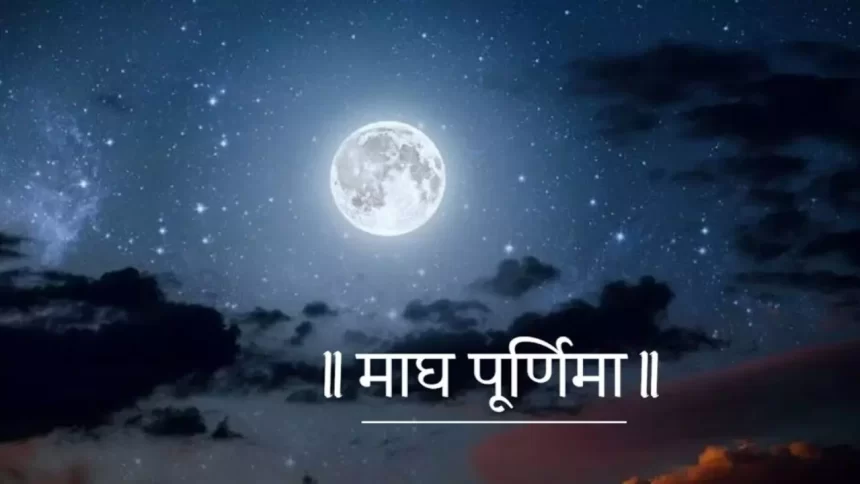 ॥ माघ पूर्णिमा ॥